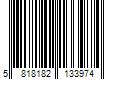 5 818182 133974